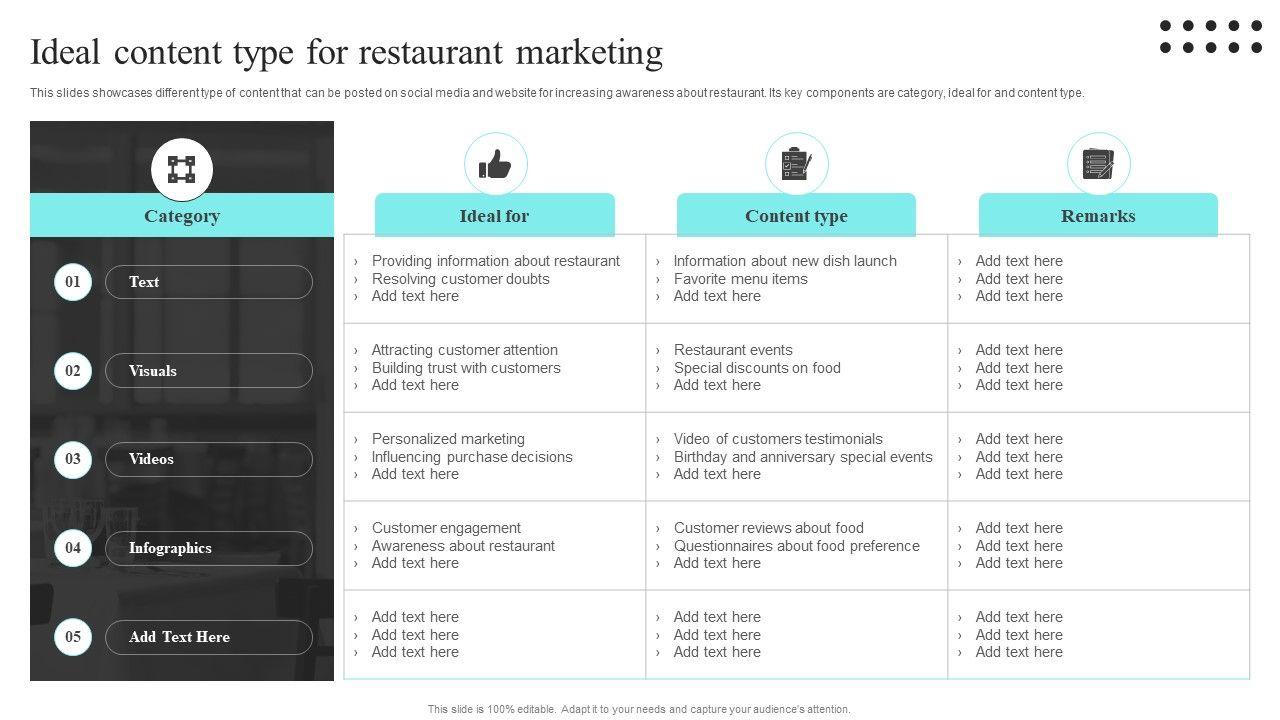 Ideal content type for restaurant marketing

This slides showcases different type of content that can be posted on social media and website for increasing awareness about restaurant. Its key components are category, ideal for and content type.

| Category | Ideal for | Content type | Remarks |
|---|---|---|---|
| 01 Text | › Providing information about restaurant › Resolving customer doubts › Add text here | › Information about new dish launch › Favorite menu items › Add text here | › Add text here › Add text here › Add text here |
| 02 Visuals | › Attracting customer attention › Building trust with customers › Add text here | › Restaurant events › Special discounts on food › Add text here | › Add text here › Add text here › Add text here |
| 03 Videos | › Personalized marketing › Influencing purchase decisions › Add text here | › Video of customers testimonials › Birthday and anniversary special events › Add text here | › Add text here › Add text here › Add text here |
| 04 Infographics | › Customer engagement › Awareness about restaurant › Add text here | › Customer reviews about food › Questionnaires about food preference › Add text here | › Add text here › Add text here › Add text here |
| 05 Add Text Here | › Add text here › Add text here › Add text here | › Add text here › Add text here › Add text here | › Add text here › Add text here › Add text here |

This slide is 100% editable. Adapt it to your needs and capture your audience's attention.